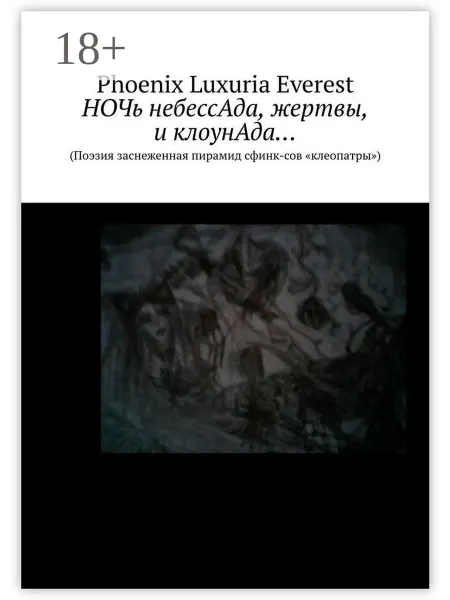 18+

Phoenix Luxuria Everest

НОЧь небессАда, жертвы, и клоунАда…

(Поэзия заснеженная пирамид сфинк-сов «клеопатры»)